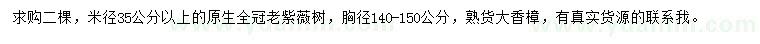 求购二棵，米径35公分以上的原生全冠老紫薇树，胸径140-150公分，熟货大香樟，有真实货源的联系我。